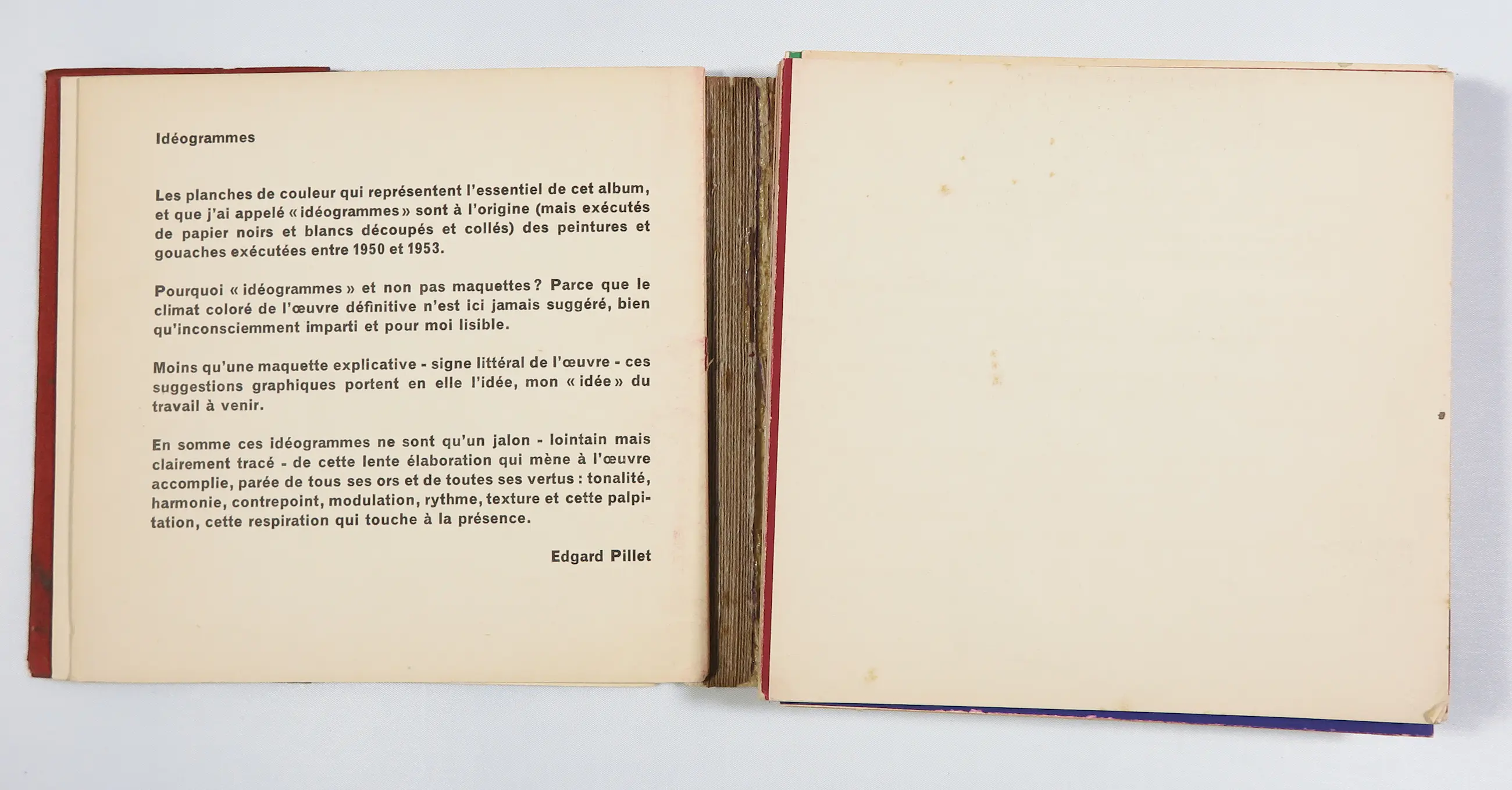 Idéogrammes

Les planches de couleur qui représentent l'essentiel de cet album, et que j'ai appelé « idéogrammes » sont à l'origine (mais exécutés de papier noirs et blancs découpés et collés) des peintures et gouaches exécutées entre 1950 et 1953.

Pourquoi « idéogrammes » et non pas maquettes ? Parce que le climat coloré de l'œuvre définitive n'est ici jamais suggéré, bien qu'inconsciemment imparti et pour moi lisible.

Moins qu'une maquette explicative - signe littéral de l'œuvre - ces suggestions graphiques portent en elle l'idée, mon « idée » du travail à venir.

En somme ces idéogrammes ne sont qu'un jalon - lointain mais clairement tracé - de cette lente élaboration qui mène à l'œuvre accomplie, parée de tous ses ors et de toutes ses vertus : tonalité, harmonie, contrepoint, modulation, rythme, texture et cette palpitation, cette respiration qui touche à la présence.

Edgard Pillet